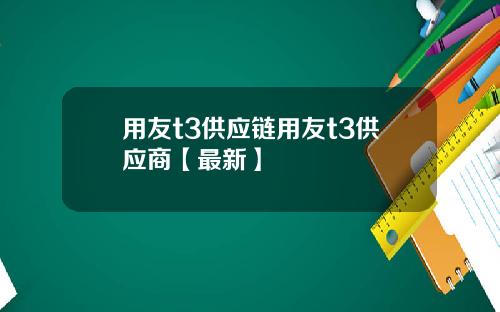 用友t3供应链用友t3供应商【最新】